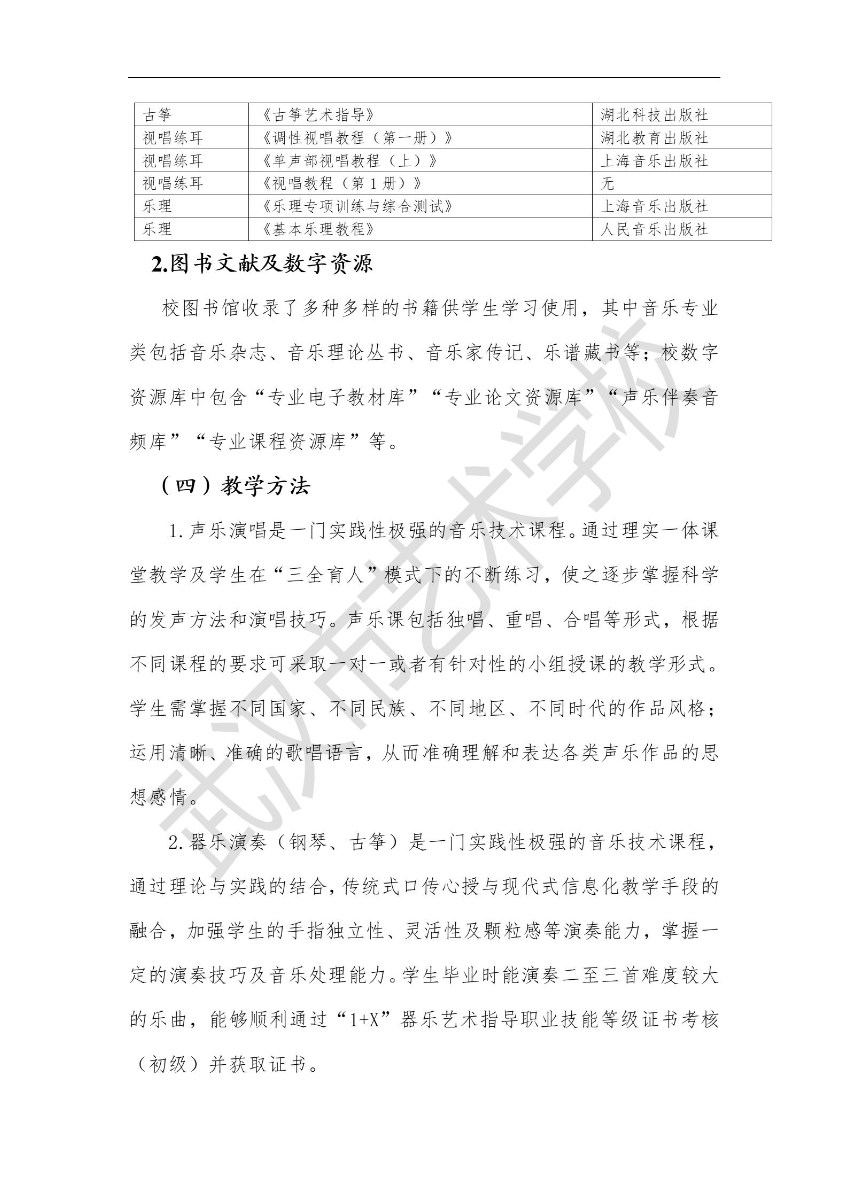 | 古筝 | 《古筝艺术指导》 | 湖北科技出版社 |
|---|---|---|
| 视唱练耳 | 《调性视唱教程（第一册）》 | 湖北教育出版社 |
| 视唱练耳 | 《单声部视唱教程（上）》 | 上海音乐出版社 |
| 视唱练耳 | 《视唱教程（第1册）》 | 无 |
| 乐理 | 《乐理专项训练与综合测试》 | 上海音乐出版社 |
| 乐理 | 《基本乐理教程》 | 人民音乐出版社 |

2.图书文献及数字资源

校图书馆收录了多种多样的书籍供学生学习使用，其中音乐专业类包括音乐杂志、音乐理论丛书、音乐家传记、乐谱藏书等；校数字资源库中包含“专业电子教材库”“专业论文资源库”“声乐伴奏音频库”“专业课程资源库”等。

（四）教学方法

1.声乐演唱是一门实践性极强的音乐技术课程。通过理实一体课堂教学及学生在“三全育人”模式下的不断练习，使之逐步掌握科学的发声方法和演唱技巧。声乐课包括独唱、重唱、合唱等形式，根据不同课程的要求可采取一对一或者有针对性的小组授课的教学形式。学生需掌握不同国家、不同民族、不同地区、不同时代的作品风格；运用清晰、准确的歌唱语言，从而准确理解和表达各类声乐作品的思想感情。

2.器乐演奏（钢琴、古筝）是一门实践性极强的音乐技术课程，通过理论与实践的结合，传统式口传心授与现代式信息化教学手段的融合，加强学生的手指独立性、灵活性及颗粒感等演奏能力，掌握一定的演奏技巧及音乐处理能力。学生毕业时能演奏二至三首难度较大的乐曲，能够顺利通过“1+X”器乐艺术指导职业技能等级证书考核（初级）并获取证书。

武汉市艺术学校